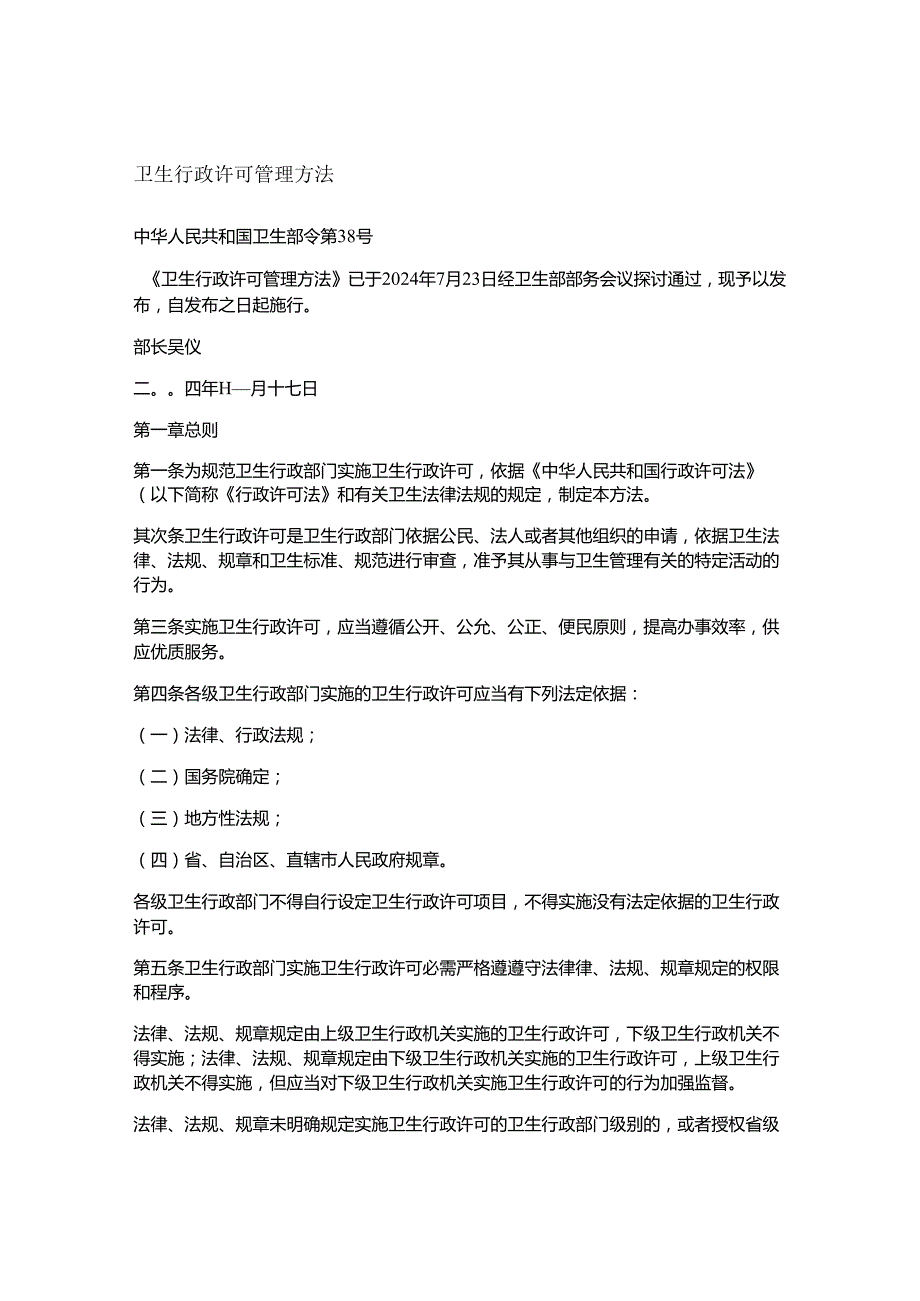 卫生行政许可管理方法

中华人民共和国卫生部令第38号

《卫生行政许可管理方法》已于2024年7月23日经卫生部部务会议探讨通过，现予以发布，自发布之日起施行。

部长吴仪

二。。四年H—月十七日

第一章总则

第一条为规范卫生行政部门实施卫生行政许可，依据《中华人民共和国行政许可法》（以下简称《行政许可法》和有关卫生法律法规的规定，制定本方法。

其次条卫生行政许可是卫生行政部门依据公民、法人或者其他组织的申请，依据卫生法律、法规、规章和卫生标准、规范进行审查，准予其从事与卫生管理有关的特定活动的行为。

第三条实施卫生行政许可，应当遵循公开、公允、公正、便民原则，提高办事效率，供应优质服务。

第四条各级卫生行政部门实施的卫生行政许可应当有下列法定依据：

（一）法律、行政法规；

（二）国务院确定；

（三）地方性法规；

（四）省、自治区、直辖市人民政府规章。

各级卫生行政部门不得自行设定卫生行政许可项目，不得实施没有法定依据的卫生行政许可。

第五条卫生行政部门实施卫生行政许可必需严格遵遵守法律律、法规、规章规定的权限和程序。

法律、法规、规章规定由上级卫生行政机关实施的卫生行政许可，下级卫生行政机关不得实施；法律、法规、规章规定由下级卫生行政机关实施的卫生行政许可，上级卫生行政机关不得实施，但应当对下级卫生行政机关实施卫生行政许可的行为加强监督。

法律、法规、规章未明确规定实施卫生行政许可的卫生行政部门级别的，或者授权省级